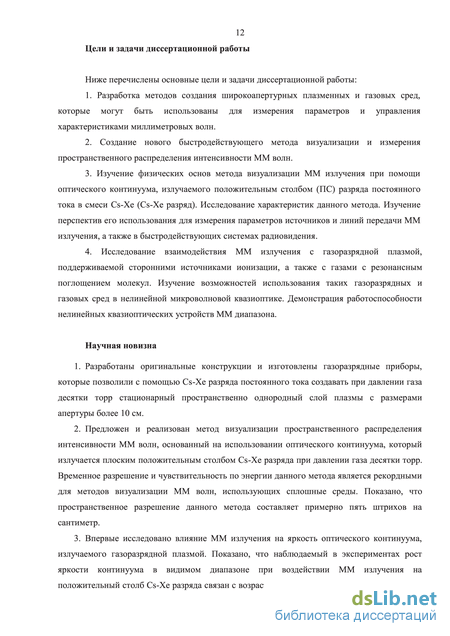 12

Цели и задачи диссертационной работы

Ниже перечислены основные цели и задачи диссертационной работы:

1. Разработка методов создания широкоапертурных плазменных и газовых сред, которые могут быть использованы для измерения параметров и управления характеристиками миллиметровых волн.

2. Создание нового быстродействующего метода визуализации и измерения пространственного распределения интенсивности ММ волн.

3. Изучение физических основ метода визуализации ММ излучения при помощи оптического континуума, излучаемого положительным столбом (ПС) разряда постоянного тока в смеси Cs-Xe (Cs-Xe разряд). Исследование характеристик данного метода. Изучение перспектив его использования для измерения параметров источников и линий передачи ММ излучения, а также в быстродействующих системах радиовидения.

4. Исследование взаимодействия ММ излучения с газоразрядной плазмой, поддерживаемой сторонними источниками ионизации, а также с газами с резонансным поглощением молекул. Изучение возможностей использования таких газоразрядных и газовых сред в нелинейной микроволновой квазиоптике. Демонстрация работоспособности нелинейных квазиоптических устройств ММ диапазона.

Научная новизна

1. Разработаны оригинальные конструкции и изготовлены газоразрядные приборы, которые позволили с помощью Cs-Xe разряда постоянного тока создавать при давлении газа десятки торр стационарный пространственно однородный слой плазмы с размерами апертуры более 10 см.

2. Предложен и реализован метод визуализации пространственного распределения интенсивности ММ волн, основанный на использовании оптического континуума, который излучается плоским положительным столбом Cs-Xe разряда при давлении газа десятки торр. Временное разрешение и чувствительность по энергии данного метода является рекордными для методов визуализации ММ волн, использующих сплошные среды. Показано, что пространственное разрешение данного метода составляет примерно пять штрихов на сантиметр.

3. Впервые исследовано влияние ММ излучения на яркость оптического континуума, излучаемого газоразрядной плазмой. Показано, что наблюдаемый в экспериментах рост яркости континуума в видимом диапазоне при воздействии ММ излучения на положительный столб Cs-Xe разряда связан с возрас

dsLib.net
библиотека диссертаций